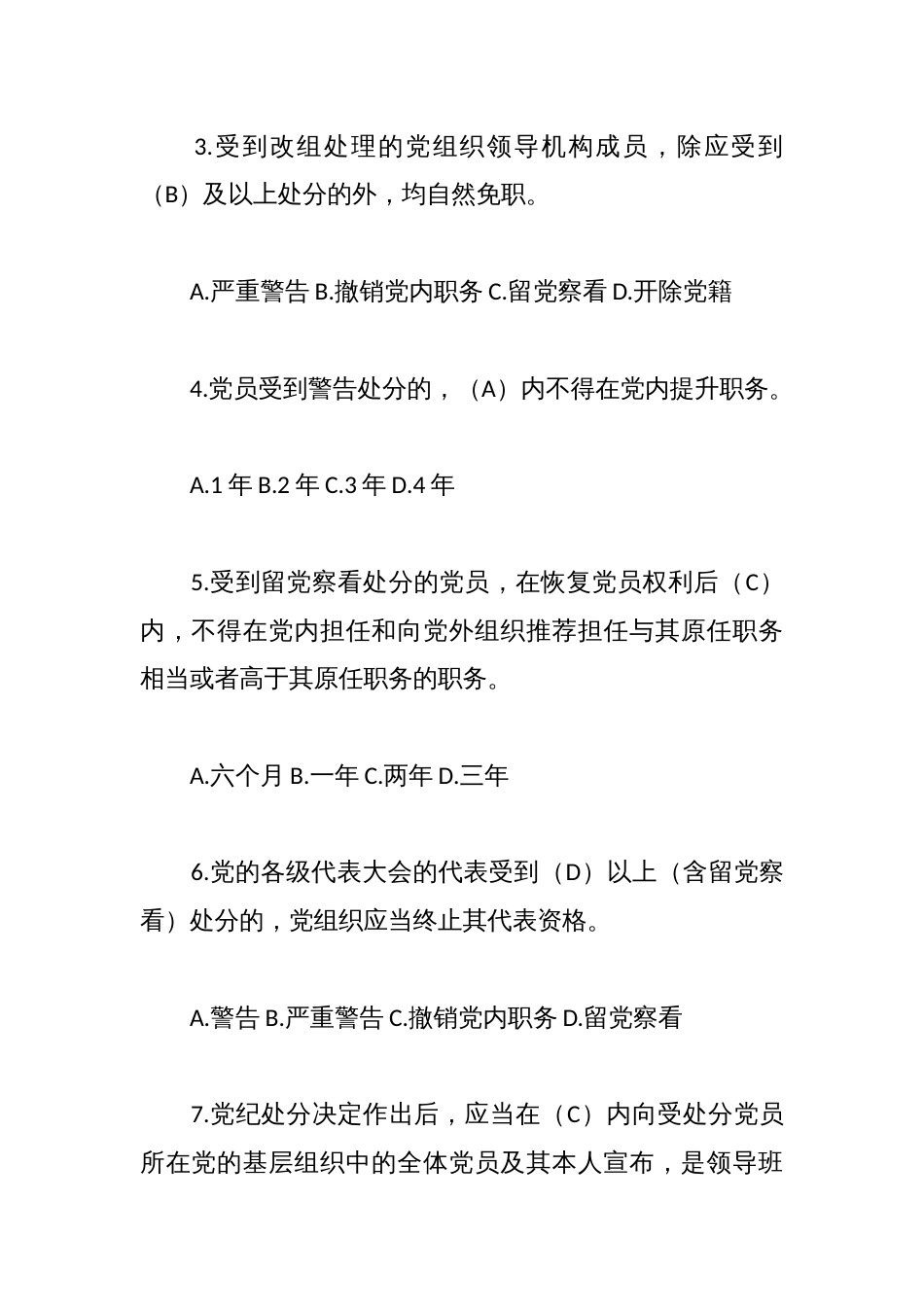 3.受到改组处理的党组织领导机构成员，除应受到（B）及以上处分的外，均自然免职。

A.严重警告 B.撤销党内职务 C.留党察看 D.开除党籍

4.党员受到警告处分的，（A）内不得在党内提升职务。

A.1 年 B.2 年 C.3 年 D.4 年

5.受到留党察看处分的党员，在恢复党员权利后（C）内，不得在党内担任和向党外组织推荐担任与其原任职务相当或者高于其原任职务的职务。

A.六个月 B.一年 C.两年 D.三年

6.党的各级代表大会的代表受到（D）以上（含留党察看）处分的，党组织应当终止其代表资格。

A.警告 B.严重警告 C.撤销党内职务 D.留党察看

7.党纪处分决定作出后，应当在（C）内向受处分党员所在党的基层组织中的全体党员及其本人宣布，是领导班